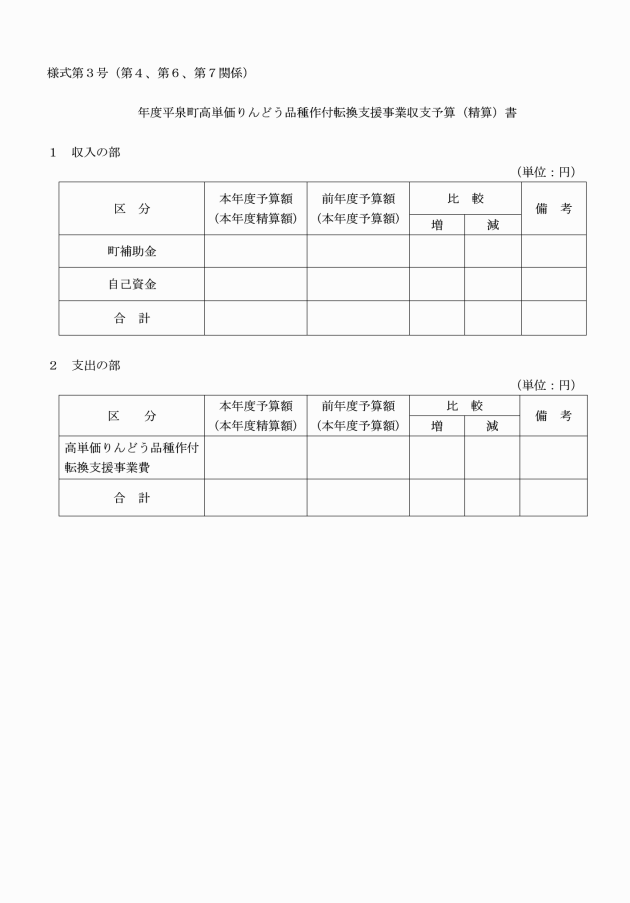 様式第３号（第４、第６、第７関係）

年度平泉町高単価りんどう品種作付転換支援事業収支予算（精算）書

１　収入の部

（単位：円）

| 区　分 | 本年度予算額（本年度精算額） | 前年度予算額（本年度予算額） | 比　較 増 | 比　較 減 | 備　考 |
|---|---|---|---|---|---|
| 町補助金 | | | | | |
| 自己資金 | | | | | |
| 合　計 | | | | | |

２　支出の部

（単位：円）

| 区　分 | 本年度予算額（本年度精算額） | 前年度予算額（本年度予算額） | 比　較 増 | 比　較 減 | 備　考 |
|---|---|---|---|---|---|
| 高単価りんどう品種作付転換支援事業費 | | | | | |
| 合　計 | | | | | |